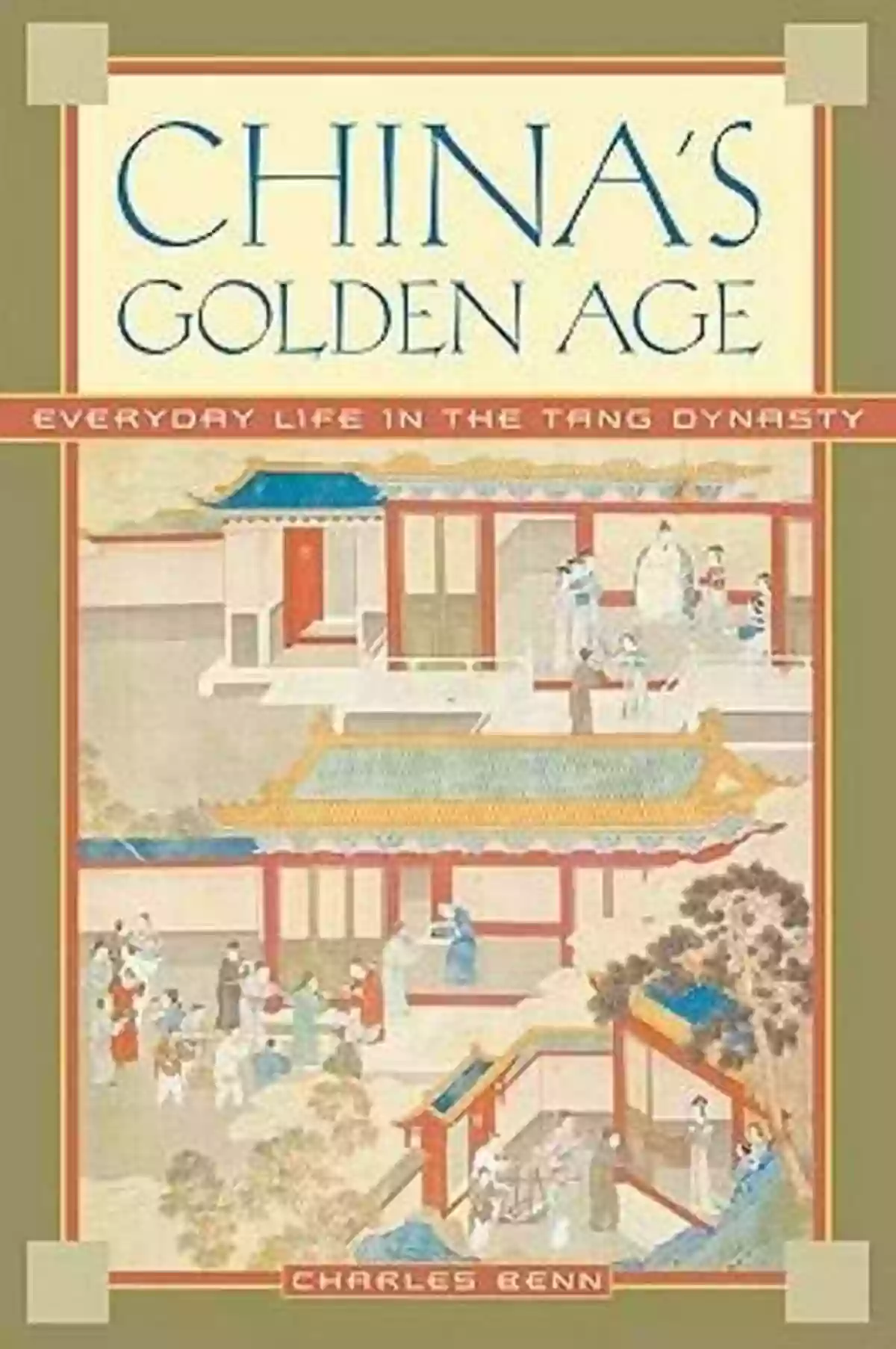 CHINA'S GOLDEN AGE

EVERYDAY LIFE IN THE TANG DYNASTY

CHARLES BENN